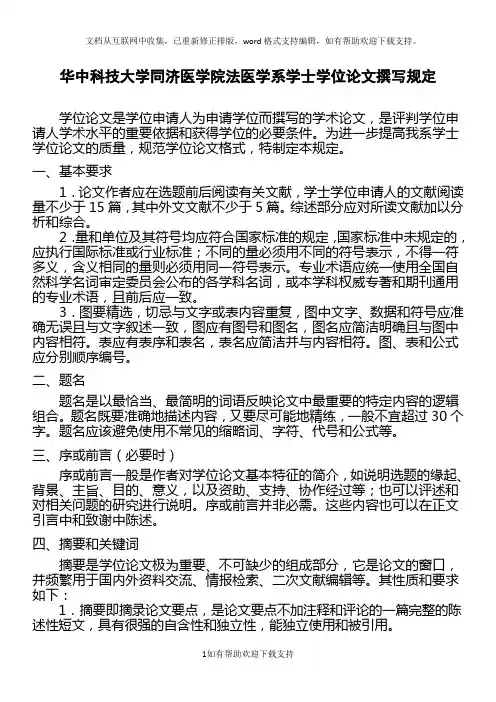 文档从互联网中收集，已重新修正排版，word 格式支持编辑，如有帮助欢迎下载支持。

华中科技大学同济医学院法医学系学士学位论文撰写规定

学位论文是学位申请人为申请学位而撰写的学术论文，是评判学位申请人学术水平的重要依据和获得学位的必要条件。为进一步提高我系学士学位论文的质量，规范学位论文格式，特制定本规定。

一、基本要求

1．论文作者应在选题前后阅读有关文献，学士学位申请人的文献阅读量不少于 15 篇，其中外文文献不少于 5 篇。综述部分应对所读文献加以分析和综合。

2．量和单位及其符号均应符合国家标准的规定，国家标准中未规定的，应执行国际标准或行业标准；不同的量必须用不同的符号表示，不得一符多义，含义相同的量则必须用同一符号表示。专业术语应统一使用全国自然科学名词审定委员会公布的各学科名词，或本学科权威专著和期刊通用的专业术语，且前后应一致。

3．图要精选，切忌与文字或表内容重复，图中文字、数据和符号应准确无误且与文字叙述一致，图应有图号和图名，图名应简洁明确且与图中内容相符。表应有表序和表名，表名应简洁并与内容相符。图、表和公式应分别顺序编号。

二、题名

题名是以最恰当、最简明的词语反映论文中最重要的特定内容的逻辑组合。题名既要准确地描述内容，又要尽可能地精练，一般不宜超过 30 个字。题名应该避免使用不常见的缩略词、字符、代号和公式等。

三、序或前言（必要时）

序或前言一般是作者对学位论文基本特征的简介，如说明选题的缘起、背景、主旨、目的、意义，以及资助、支持、协作经过等；也可以评述和对相关问题的研究进行说明。序或前言并非必需。这些内容也可以在正文引言中和致谢中陈述。

四、摘要和关键词

摘要是学位论文极为重要、不可缺少的组成部分，它是论文的窗口，并频繁用于国内外资料交流、情报检索、二次文献编辑等。其性质和要求如下：

1．摘要即摘录论文要点，是论文要点不加注释和评论的一篇完整的陈述性短文，具有很强的自含性和独立性，能独立使用和被引用。

1如有帮助欢迎下载支持